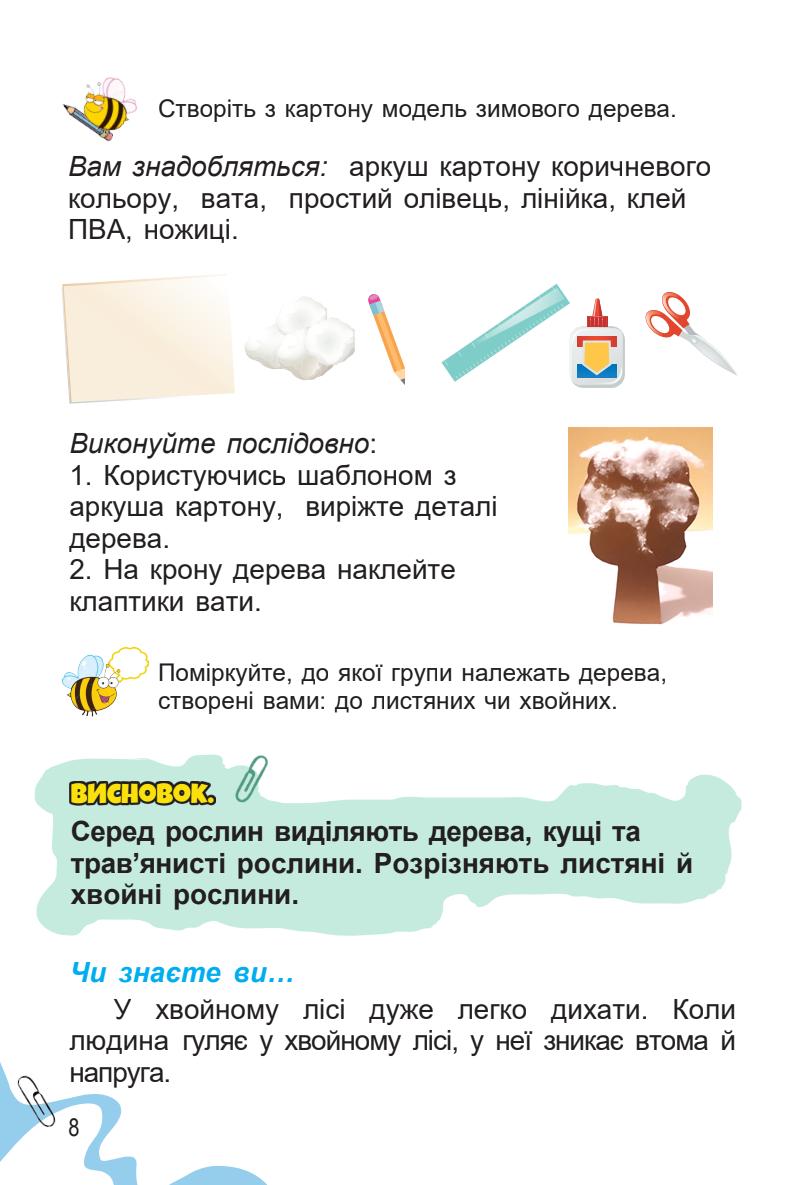 Створіть з картону модель зимового дерева.

Вам знадобляться: аркуш картону коричневого кольору, вата, простий олівець, лінійка, клей ПВА, ножиці.

Виконуйте послідовно:
1. Користуючись шаблоном з аркуша картону, виріжте деталі дерева.
2. На крону дерева наклейте клаптики вати.

Поміркуйте, до якої групи належать дерева, створені вами: до листяних чи хвойних.

ВИСНОВОК.

Серед рослин виділяють дерева, кущі та трав'янисті рослини. Розрізняють листяні й хвойні рослини.

Чи знаєте ви…

У хвойному лісі дуже легко дихати. Коли людина гуляє у хвойному лісі, у неї зникає втома й напруга.

8